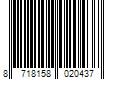 8 718158 020437